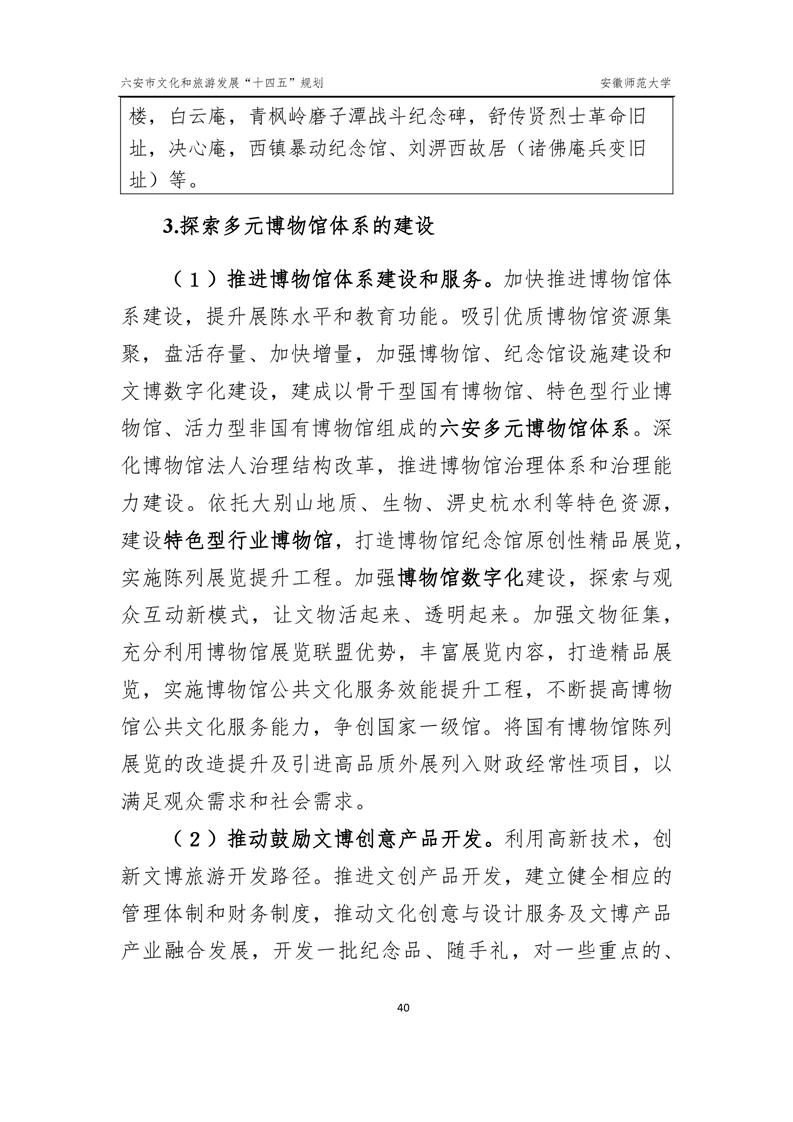 六安市文化和旅游发展“十四五”规划

安徽师范大学

楼，白云庵，青枫岭磨子潭战斗纪念碑，舒传贤烈士革命旧址，决心庵，西镇暴动纪念馆、刘淠西故居（诸佛庵兵变旧址）等。

3.探索多元博物馆体系的建设

（1）推进博物馆体系建设和服务。加快推进博物馆体系建设，提升展陈水平和教育功能。吸引优质博物馆资源集聚，盘活存量、加快增量，加强博物馆、纪念馆设施建设和文博数字化建设，建成以骨干型国有博物馆、特色型行业博物馆、活力型非国有博物馆组成的六安多元博物馆体系。深化博物馆法人治理结构改革，推进博物馆治理体系和治理能力建设。依托大别山地质、生物、淠史杭水利等特色资源，建设特色型行业博物馆，打造博物馆纪念馆原创性精品展览，实施陈列展览提升工程。加强博物馆数字化建设，探索与观众互动新模式，让文物活起来、透明起来。加强文物征集，充分利用博物馆展览联盟优势，丰富展览内容，打造精品展览，实施博物馆公共文化服务效能提升工程，不断提高博物馆公共文化服务能力，争创国家一级馆。将国有博物馆陈列展览的改造提升及引进高品质外展列入财政经常性项目，以满足观众需求和社会需求。

（2）推动鼓励文博创意产品开发。利用高新技术，创新文博旅游开发路径。推进文创产品开发，建立健全相应的管理体制和财务制度，推动文化创意与设计服务及文博产品产业融合发展，开发一批纪念品、随手礼，对一些重点的、

40